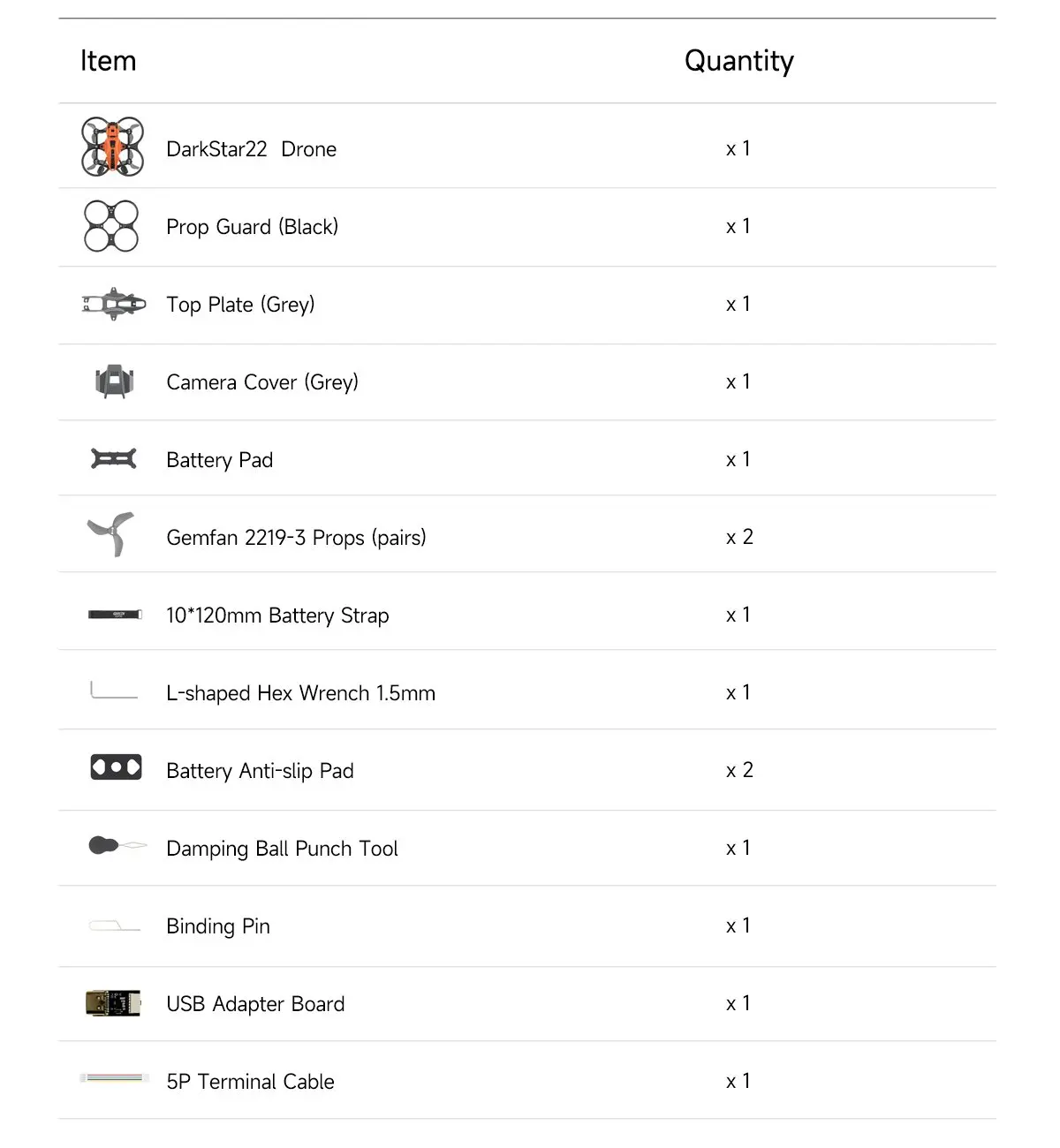 | Item | Quantity |
|---|---|
| DarkStar22 Drone | x 1 |
| Prop Guard (Black) | x 1 |
| Top Plate (Grey) | x 1 |
| Camera Cover (Grey) | x 1 |
| Battery Pad | x 1 |
| Gemfan 2219-3 Props (pairs) | x 2 |
| 10*120mm Battery Strap | x 1 |
| L-shaped Hex Wrench 1.5mm | x 1 |
| Battery Anti-slip Pad | x 2 |
| Damping Ball Punch Tool | x 1 |
| Binding Pin | x 1 |
| USB Adapter Board | x 1 |
| 5P Terminal Cable | x 1 |